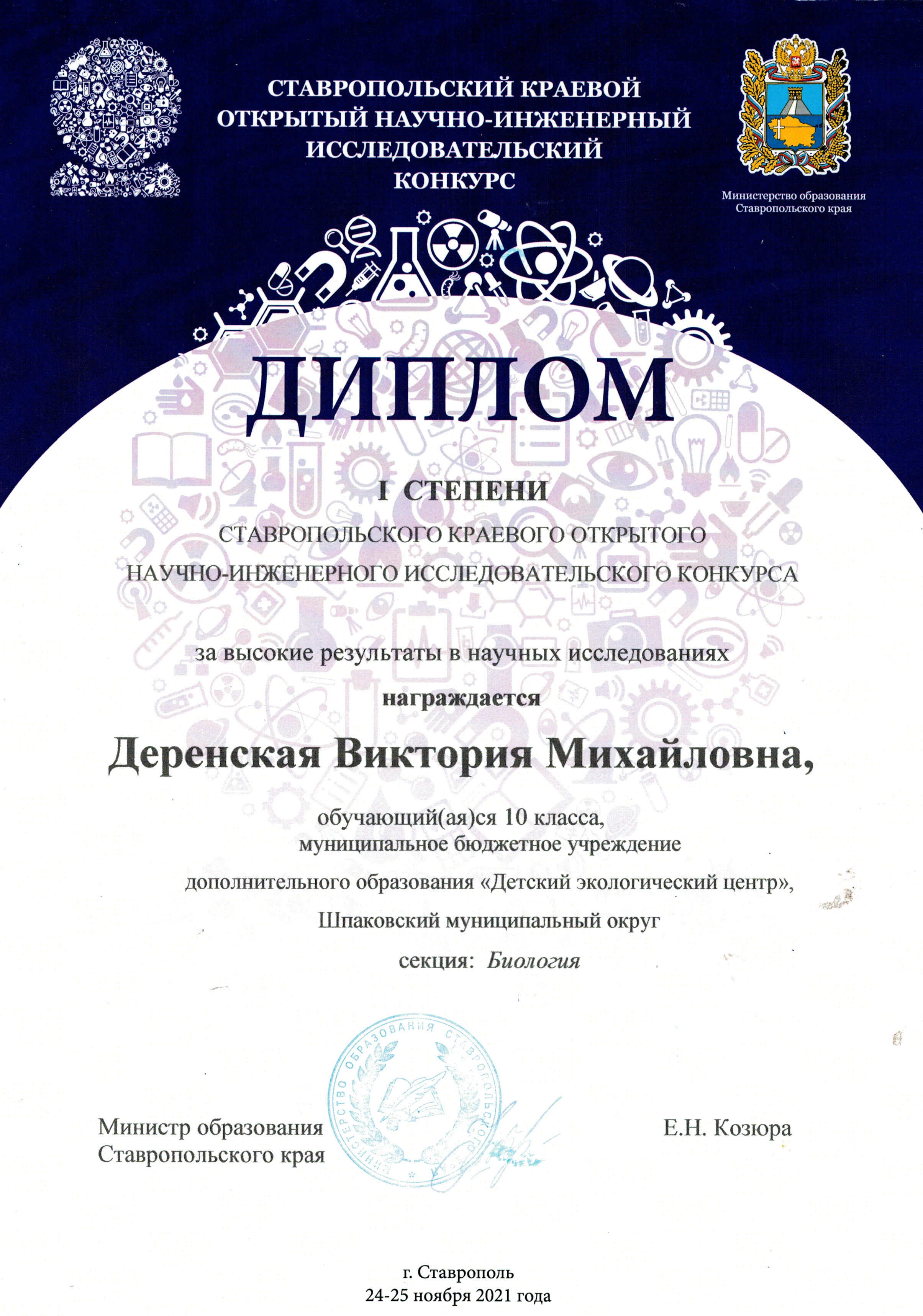 СТАВРОПОЛЬСКИЙ КРАЕВОЙ ОТКРЫТЫЙ НАУЧНО-ИНЖЕНЕРНЫЙ ИССЛЕДОВАТЕЛЬСКИЙ КОНКУРС

Министерство образования Ставропольского края

ДИПЛОМ

I СТЕПЕНИ

СТАВРОПОЛЬСКОГО КРАЕВОГО ОТКРЫТОГО НАУЧНО-ИНЖЕНЕРНОГО ИССЛЕДОВАТЕЛЬСКОГО КОНКУРСА

за высокие результаты в научных исследованиях

награждается

Деренская Виктория Михайловна,

обучающий(ая)ся 10 класса, муниципальное бюджетное учреждение дополнительного образования «Детский экологический центр», Шпаковский муниципальный округ

секция: Биология

МИНИСТЕРСТВО ОБРАЗОВАНИЯ СТАВРОПОЛЬСКОГО КРАЯ

Министр образования Ставропольского края

Е.Н. Козюра

г. Ставрополь
24-25 ноября 2021 года